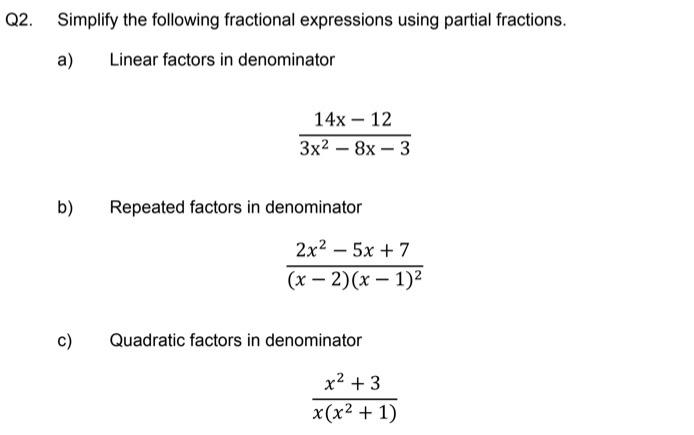 Q2. Simplify the following fractional expressions using partial fractions.

a) Linear factors in denominator

$\frac{14x - 12}{3x^2 - 8x - 3}$

b) Repeated factors in denominator

$\frac{2x^2 - 5x + 7}{(x - 2)(x - 1)^2}$

c) Quadratic factors in denominator

$\frac{x^2 + 3}{x(x^2 + 1)}$